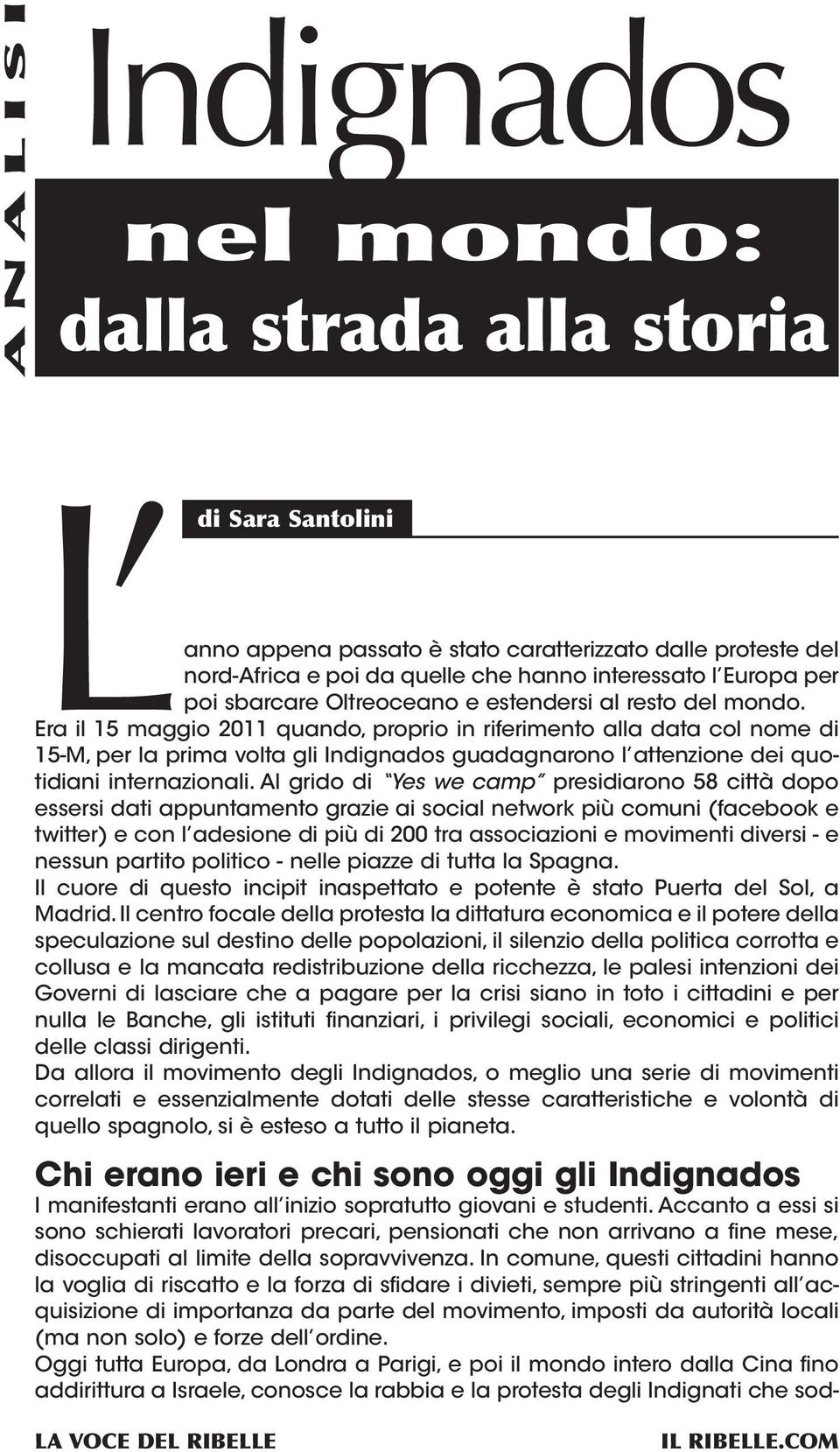 ANALISI

Indignados

nel mondo:

dalla strada alla storia

di Sara Santolini

L'anno appena passato è stato caratterizzato dalle proteste del nord-Africa e poi da quelle che hanno interessato l'Europa per poi sbarcare Oltreoceano e estendersi al resto del mondo. Era il 15 maggio 2011 quando, proprio in riferimento alla data col nome di 15-M, per la prima volta gli Indignados guadagnarono l'attenzione dei quotidiani internazionali. Al grido di "Yes we camp" presidiarono 58 città dopo essersi dati appuntamento grazie ai social network più comuni (facebook e twitter) e con l'adesione di più di 200 tra associazioni e movimenti diversi - e nessun partito politico - nelle piazze di tutta la Spagna.
Il cuore di questo incipit inaspettato e potente è stato Puerta del Sol, a Madrid. Il centro focale della protesta la dittatura economica e il potere della speculazione sul destino delle popolazioni, il silenzio della politica corrotta e collusa e la mancata redistribuzione della ricchezza, le palesi intenzioni dei Governi di lasciare che a pagare per la crisi siano in toto i cittadini e per nulla le Banche, gli istituti finanziari, i privilegi sociali, economici e politici delle classi dirigenti.
Da allora il movimento degli Indignados, o meglio una serie di movimenti correlati e essenzialmente dotati delle stesse caratteristiche e volontà di quello spagnolo, si è esteso a tutto il pianeta.

Chi erano ieri e chi sono oggi gli Indignados
I manifestanti erano all'inizio sopratutto giovani e studenti. Accanto a essi si sono schierati lavoratori precari, pensionati che non arrivano a fine mese, disoccupati al limite della sopravvivenza. In comune, questi cittadini hanno la voglia di riscatto e la forza di sfidare i divieti, sempre più stringenti all'acquisizione di importanza da parte del movimento, imposti da autorità locali (ma non solo) e forze dell'ordine.
Oggi tutta Europa, da Londra a Parigi, e poi il mondo intero dalla Cina fino addirittura a Israele, conosce la rabbia e la protesta degli Indignati che sod-

LA VOCE DEL RIBELLE

IL RIBELLE.COM